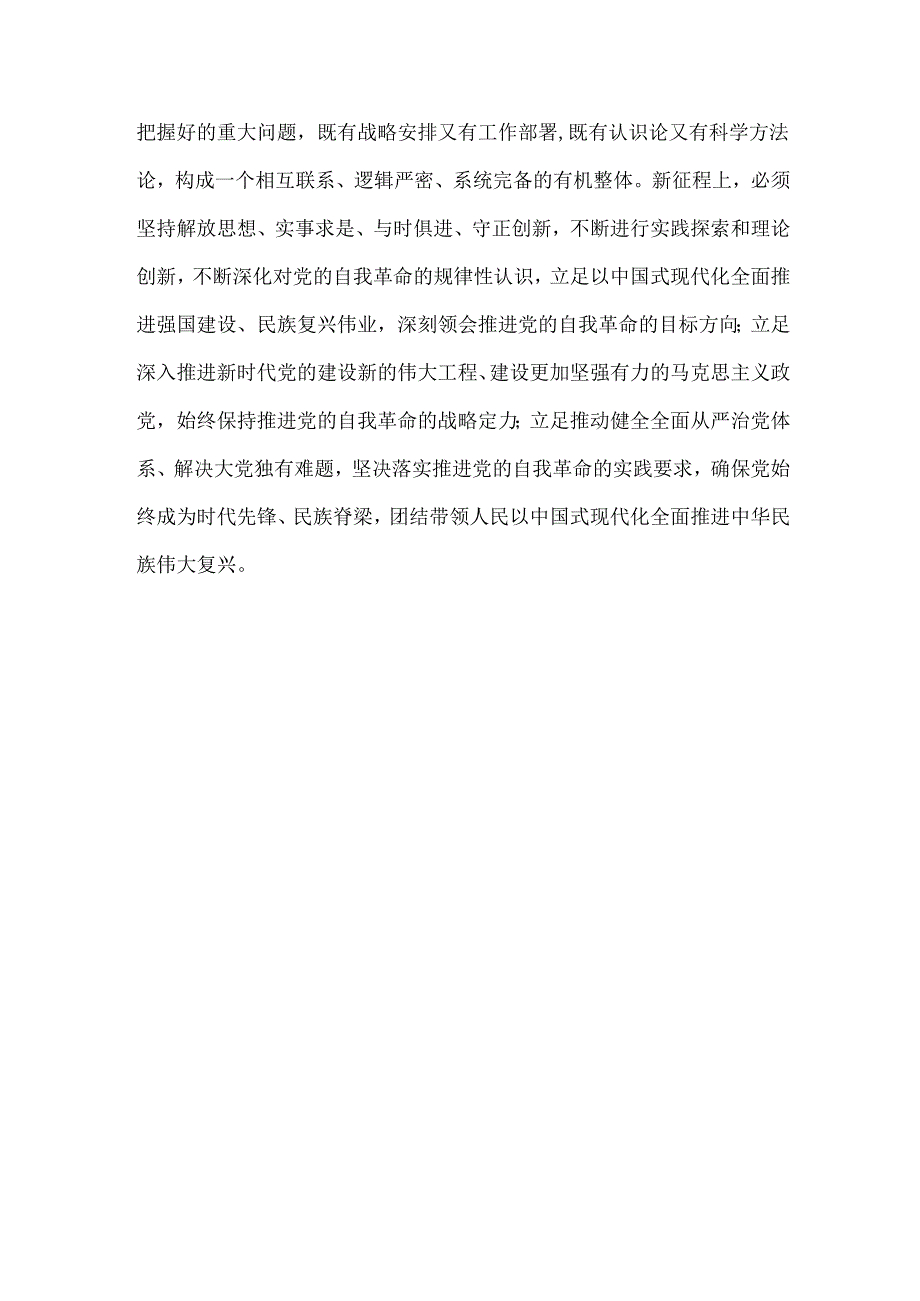 把握好的重大问题，既有战略安排又有工作部署，既有认识论又有科学方法论，构成一个相互联系、逻辑严密、系统完备的有机整体。新征程上，必须坚持解放思想、实事求是、与时俱进、守正创新，不断进行实践探索和理论创新，不断深化对党的自我革命的规律性认识，立足以中国式现代化全面推进强国建设、民族复兴伟业，深刻领会推进党的自我革命的目标方向；立足深入推进新时代党的建设新的伟大工程、建设更加坚强有力的马克思主义政党，始终保持推进党的自我革命的战略定力；立足推动健全全面从严治党体系、解决大党独有难题，坚决落实推进党的自我革命的实践要求，确保党始终成为时代先锋、民族脊梁，团结带领人民以中国式现代化全面推进中华民族伟大复兴。